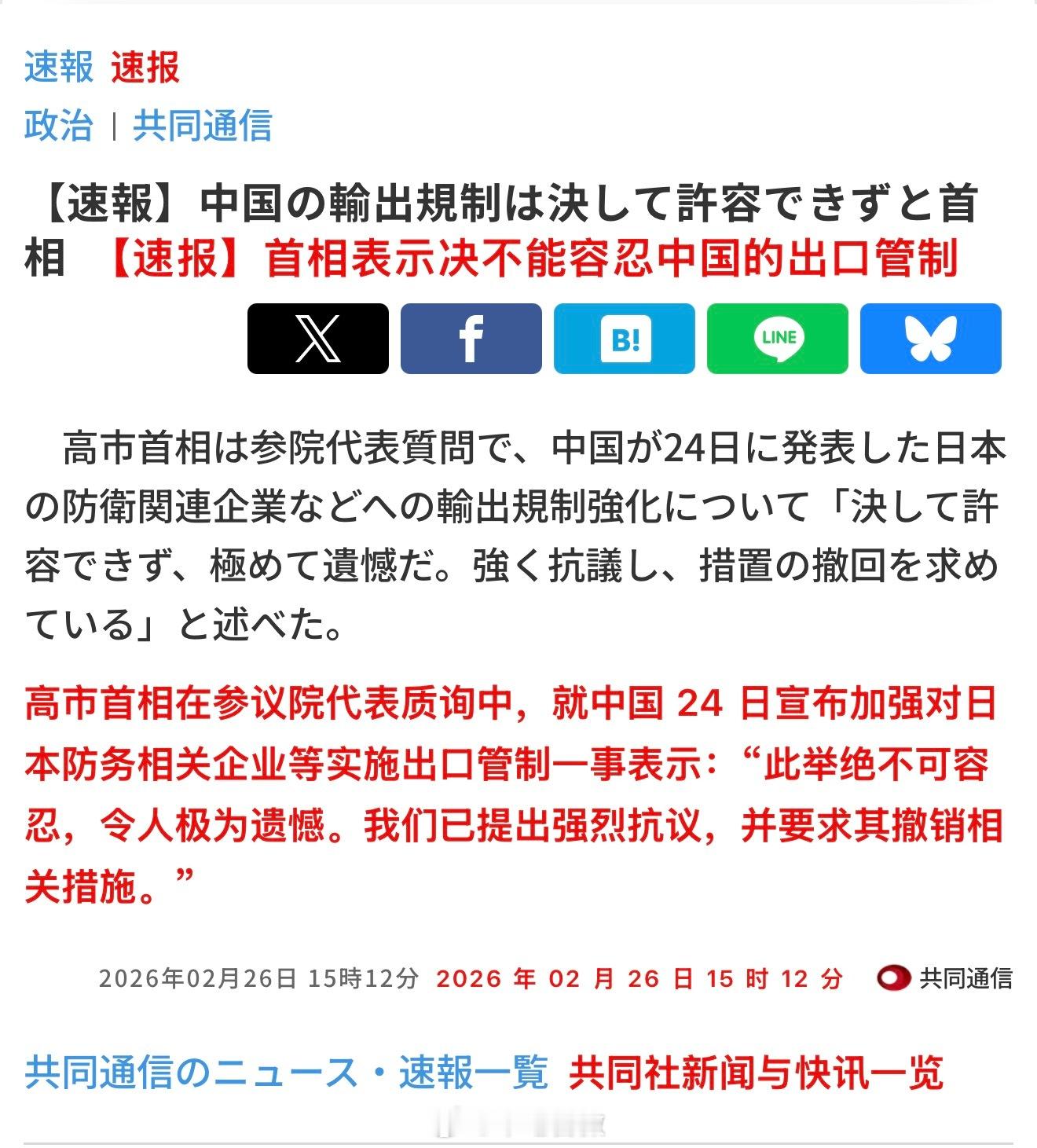 速報 速报

政治 | 共同通信

【速報】中国の輸出規制は決して許容できずと首相 【速报】首相表示决不能容忍中国的出口管制

B! LINE

高市首相は参院代表質問で、中国が24日に発表した日本の防衛関連企業などへの輸出規制強化について「決して許容できず、極めて遺憾だ。強く抗議し、措置の撤回を求めている」と述べた。

高市首相在参议院代表质询中，就中国 24 日宣布加强对日本防务相关企业等实施出口管制一事表示：“此举绝不可容忍，令人极为遗憾。我们已提出强烈抗议，并要求其撤销相关措施。”

2026年02月26日 15時12分 2026 年 02 月 26 日 15 时 12 分 共同通信

共同通信のニュース・速報一覧 共同社新闻与快讯一览